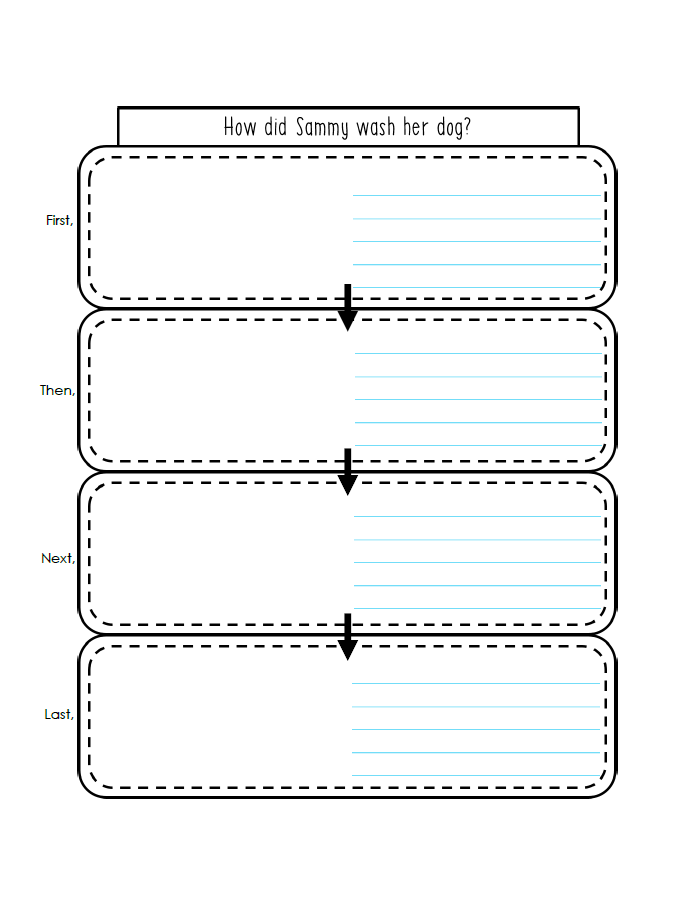 How did Sammy wash her dog?

First,

Then,

Next,

Last,